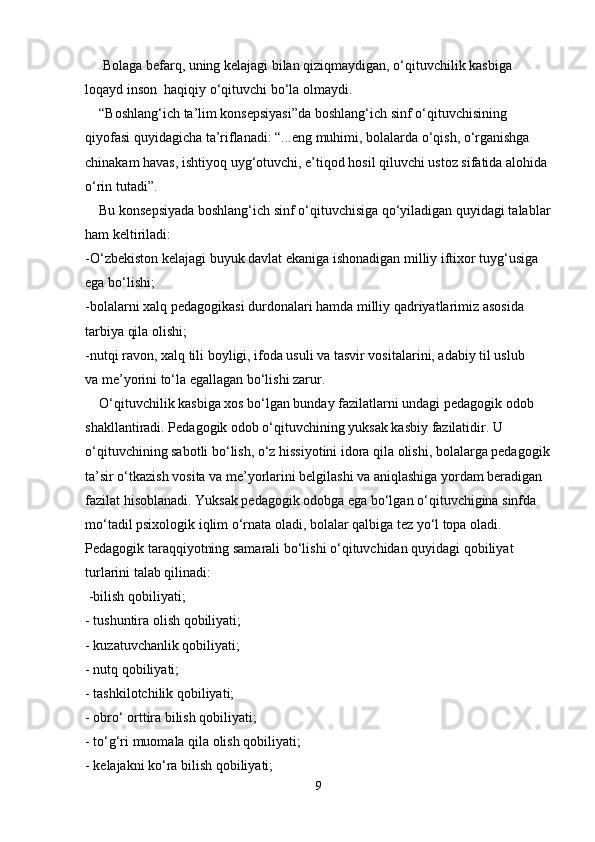 Bolaga befarq, uning kelajagi bilan qiziqmaydigan, o‘qituvchilik kasbiga loqayd inson haqiqiy o‘qituvchi bo‘la olmaydi.

“Boshlang‘ich ta’lim konsepsiyasi”da boshlang‘ich sinf o‘qituvchisining qiyofasi quyidagicha ta’riflanadi: “...eng muhimi, bolalarda o‘qish, o‘rganishga chinakam havas, ishtiyoq uyg‘otuvchi, e’tiqod hosil qiluvchi ustoz sifatida alohida o‘rin tutadi”.

Bu konsepsiyada boshlang‘ich sinf o‘qituvchisiga qo‘yiladigan quyidagi talablar ham keltiriladi:
-O‘zbekiston kelajagi buyuk davlat ekaniga ishonadigan milliy iftixor tuyg‘usiga ega bo‘lishi;
-bolalarni xalq pedagogikasi durdonalari hamda milliy qadriyatlarimiz asosida tarbiya qila olishi;
-nutqi ravon, xalq tili boyligi, ifoda usuli va tasvir vositalarini, adabiy til uslub va me’yorini to‘la egallagan bo‘lishi zarur.

O‘qituvchilik kasbiga xos bo‘lgan bunday fazilatlarni undagi pedagogik odob shakllantiradi. Pedagogik odob o‘qituvchining yuksak kasbiy fazilatidir. U o‘qituvchining sabotli bo‘lish, o‘z hissiyotini idora qila olishi, bolalarga pedagogik ta’sir o‘tkazish vosita va me’yorlarini belgilashi va aniqlashiga yordam beradigan fazilat hisoblanadi. Yuksak pedagogik odobga ega bo‘lgan o‘qituvchigina sinfda mo‘tadil psixologik iqlim o‘rnata oladi, bolalar qalbiga tez yo‘l topa oladi. Pedagogik taraqqiyotning samarali bo‘lishi o‘qituvchidan quyidagi qobiliyat turlarini talab qilinadi:
-bilish qobiliyati;
- tushuntira olish qobiliyati;
- kuzatuvchanlik qobiliyati;
- nutq qobiliyati;
- tashkilotchilik qobiliyati;
- obro‘ orttira bilish qobiliyati;
- to‘g‘ri muomala qila olish qobiliyati;
- kelajakni ko‘ra bilish qobiliyati;

9